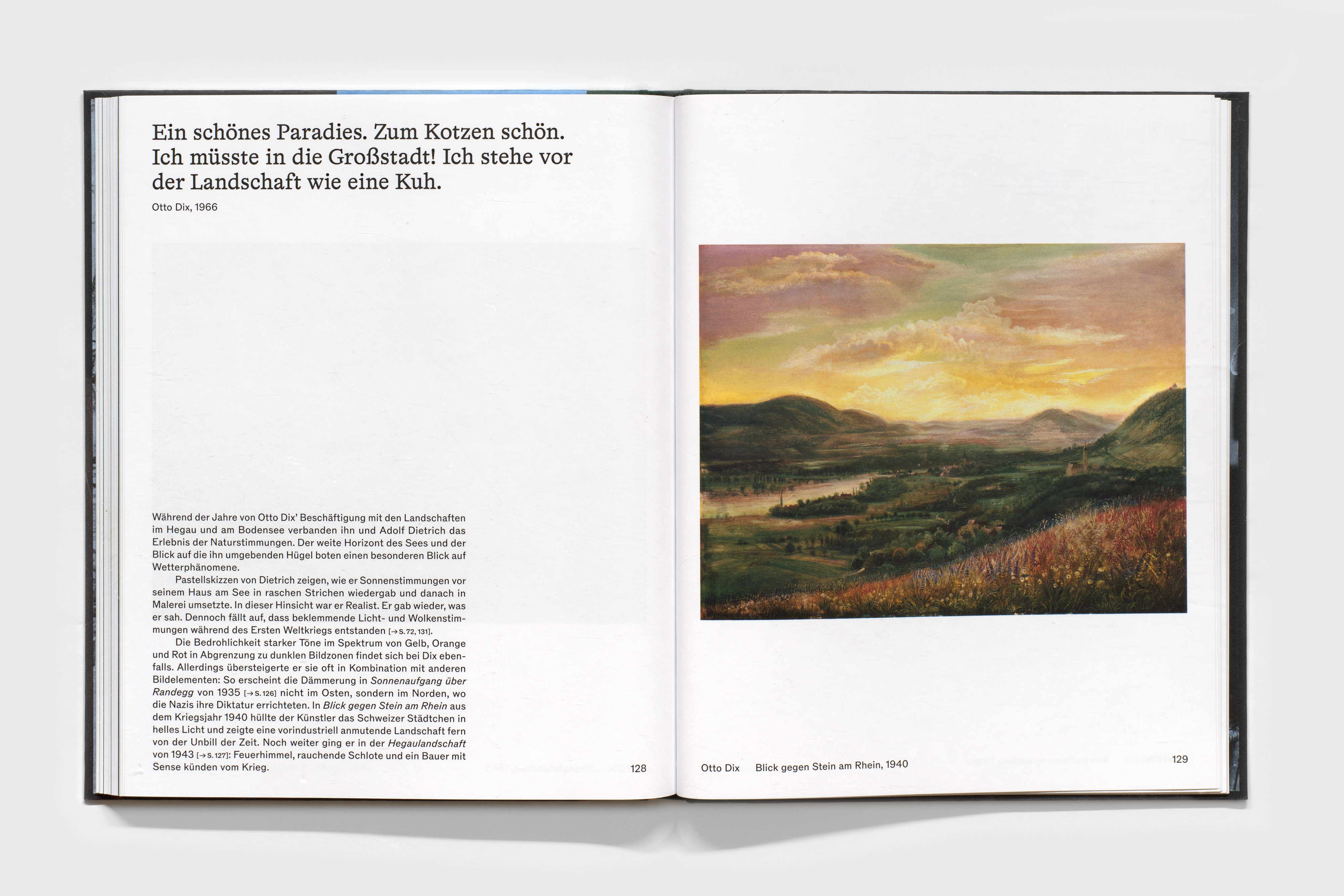 Ein schönes Paradies. Zum Kotzen schön. Ich müsste in die Großstadt! Ich stehe vor der Landschaft wie eine Kuh.

Otto Dix, 1966

Während der Jahre von Otto Dix' Beschäftigung mit den Landschaften im Hegau und am Bodensee verbanden ihn und Adolf Dietrich das Erlebnis der Naturstimmungen. Der weite Horizont des Sees und der Blick auf die ihn umgebenden Hügel boten einen besonderen Blick auf Wetterphänomene.

Pastellskizzen von Dietrich zeigen, wie er Sonnenstimmungen vor seinem Haus am See in raschen Strichen wiedergab und danach in Malerei umsetzte. In dieser Hinsicht war er Realist. Er gab wieder, was er sah. Dennoch fällt auf, dass beklemmende Licht- und Wolkenstimmungen während des Ersten Weltkriegs entstanden [→ S. 72, 131].

Die Bedrohlichkeit starker Töne im Spektrum von Gelb, Orange und Rot in Abgrenzung zu dunklen Bildzonen findet sich bei Dix ebenfalls. Allerdings übersteigerte er sie oft in Kombination mit anderen Bildelementen: So erscheint die Dämmerung in Sonnenaufgang über Randegg von 1935 [→ S. 126] nicht im Osten, sondern im Norden, wo die Nazis ihre Diktatur errichteten. In Blick gegen Stein am Rhein aus dem Kriegsjahr 1940 hüllte der Künstler das Schweizer Städtchen in helles Licht und zeigte eine vorindustriell anmutende Landschaft fern von der Unbill der Zeit. Noch weiter ging er in der Hegaulandschaft von 1943 [→ S. 127]: Feuerhimmel, rauchende Schlote und ein Bauer mit Sense künden vom Krieg.

128

Otto Dix Blick gegen Stein am Rhein, 1940

129